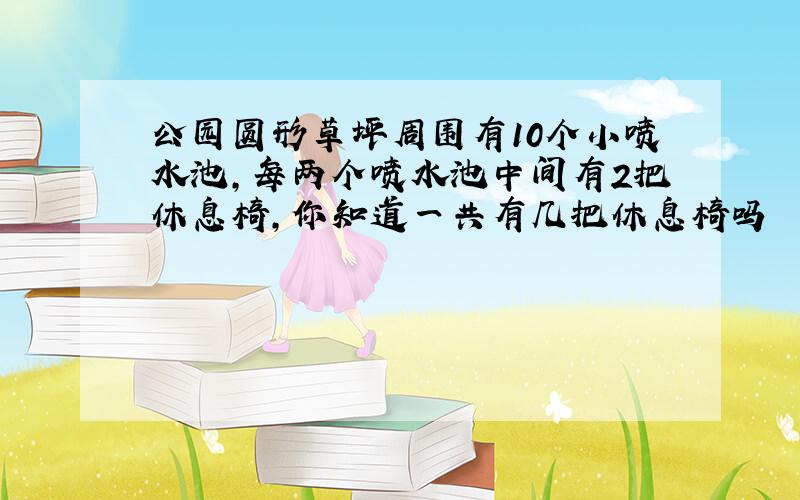 公园圆形草坪周围有10个小喷水池，每两个喷水池中间有2把休息椅，你知道一共有几把休息椅吗